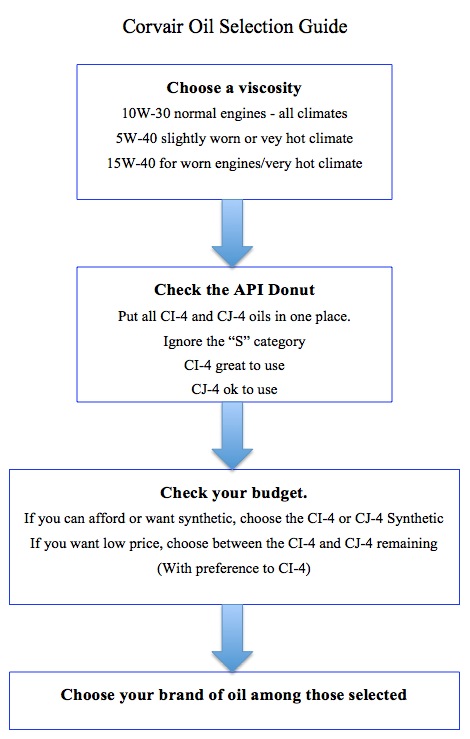 Corvair Oil Selection Guide

Choose a viscosity

10W-30 normal engines - all climates

5W-40 slightly worn or vey hot climate

15W-40 for worn engines/very hot climate

Check the API Donut

Put all CI-4 and CJ-4 oils in one place.

Ignore the “S” category

CI-4 great to use

CJ-4 ok to use

Check your budget.

If you can afford or want synthetic, choose the CI-4 or CJ-4 Synthetic

If you want low price, choose between the CI-4 and CJ-4 remaining

(With preference to CI-4)

Choose your brand of oil among those selected